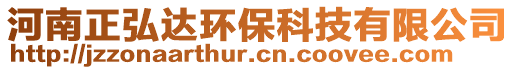 河南正弘达环保科技有限公司
http://jzzonaarthur.cn.coovee.com